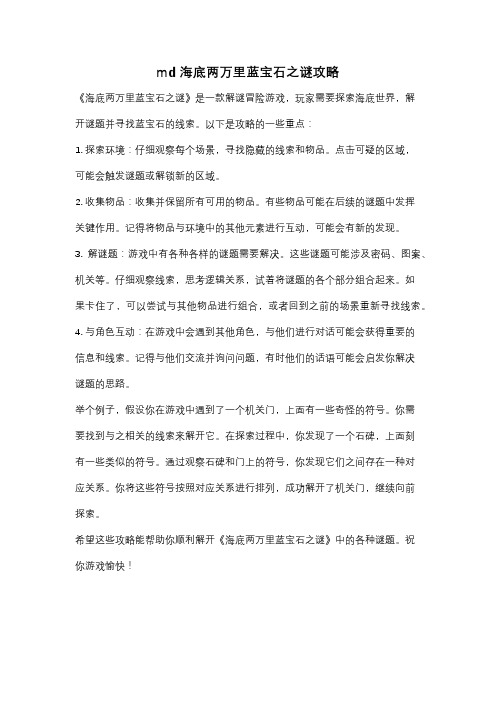 md 海底两万里蓝宝石之谜攻略

《海底两万里蓝宝石之谜》是一款解谜冒险游戏，玩家需要探索海底世界，解开谜题并寻找蓝宝石的线索。以下是攻略的一些重点：

1. 探索环境：仔细观察每个场景，寻找隐藏的线索和物品。点击可疑的区域，可能会触发谜题或解锁新的区域。

2. 收集物品：收集并保留所有可用的物品。有些物品可能在后续的谜题中发挥关键作用。记得将物品与环境中的其他元素进行互动，可能会有新的发现。

3. 解谜题：游戏中有各种各样的谜题需要解决。这些谜题可能涉及密码、图案、机关等。仔细观察线索，思考逻辑关系，试着将谜题的各个部分组合起来。如果卡住了，可以尝试与其他物品进行组合，或者回到之前的场景重新寻找线索。

4. 与角色互动：在游戏中会遇到其他角色，与他们进行对话可能会获得重要的信息和线索。记得与他们交流并询问问题，有时他们的话语可能会启发你解决谜题的思路。

举个例子，假设你在游戏中遇到了一个机关门，上面有一些奇怪的符号。你需要找到与之相关的线索来解开它。在探索过程中，你发现了一个石碑，上面刻有一些类似的符号。通过观察石碑和门上的符号，你发现它们之间存在一种对应关系。你将这些符号按照对应关系进行排列，成功解开了机关门，继续向前探索。

希望这些攻略能帮助你顺利解开《海底两万里蓝宝石之谜》中的各种谜题。祝你游戏愉快！